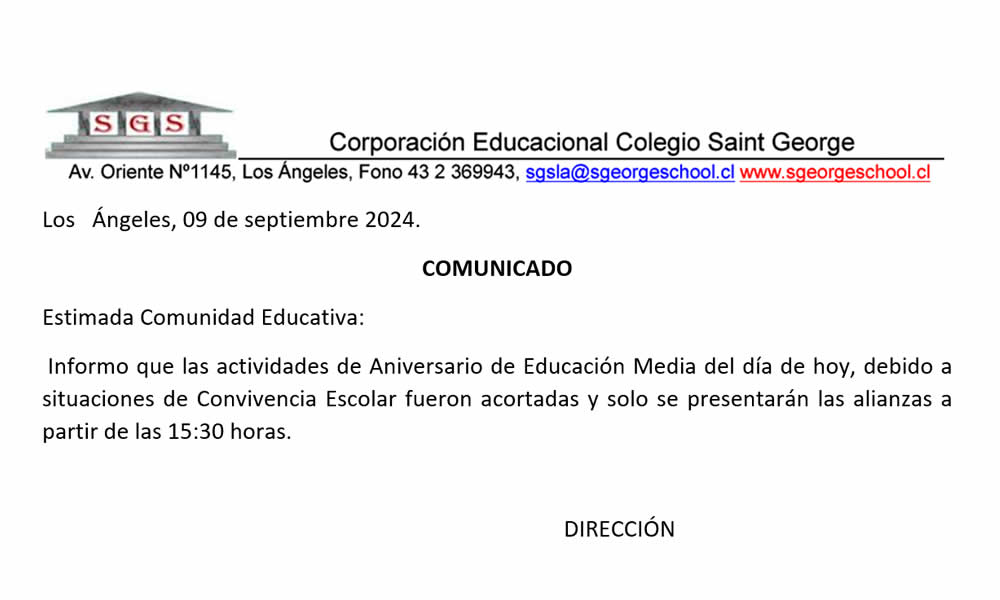 SGS

Corporación Educacional Colegio Saint George

Av. Oriente Nº1145, Los Ángeles, Fono 43 2 369943, sgsla@sgeorgeschool.cl www.sgeorgeschool.cl

Los Ángeles, 09 de septiembre 2024.

COMUNICADO

Estimada Comunidad Educativa:

Informo que las actividades de Aniversario de Educación Media del día de hoy, debido a situaciones de Convivencia Escolar fueron acortadas y solo se presentarán las alianzas a partir de las 15:30 horas.

DIRECCIÓN